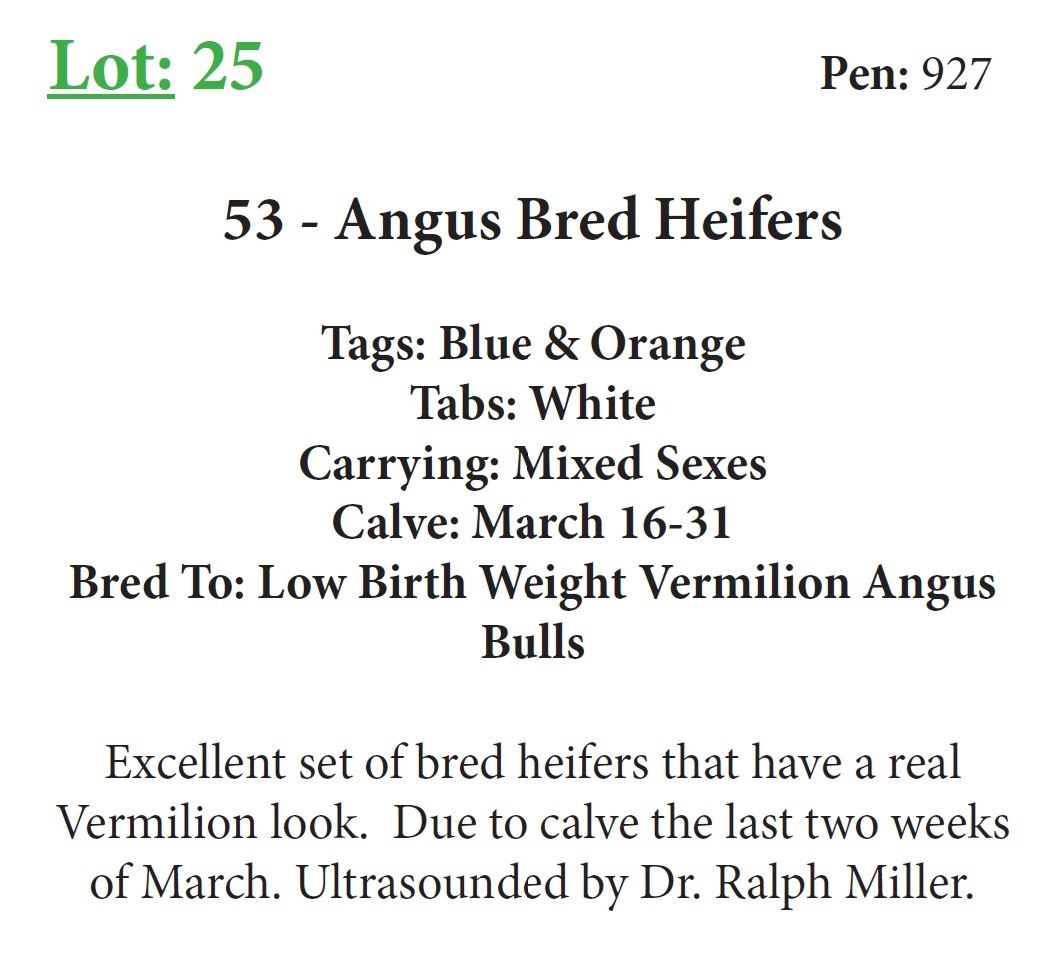 Lot: 25 Pen: 927

53 - Angus Bred Heifers

Tags: Blue & Orange
Tabs: White
Carrying: Mixed Sexes
Calve: March 16-31
Bred To: Low Birth Weight Vermilion Angus Bulls

Excellent set of bred heifers that have a real Vermilion look.  Due to calve the last two weeks of March. Ultrasounded by Dr. Ralph Miller.